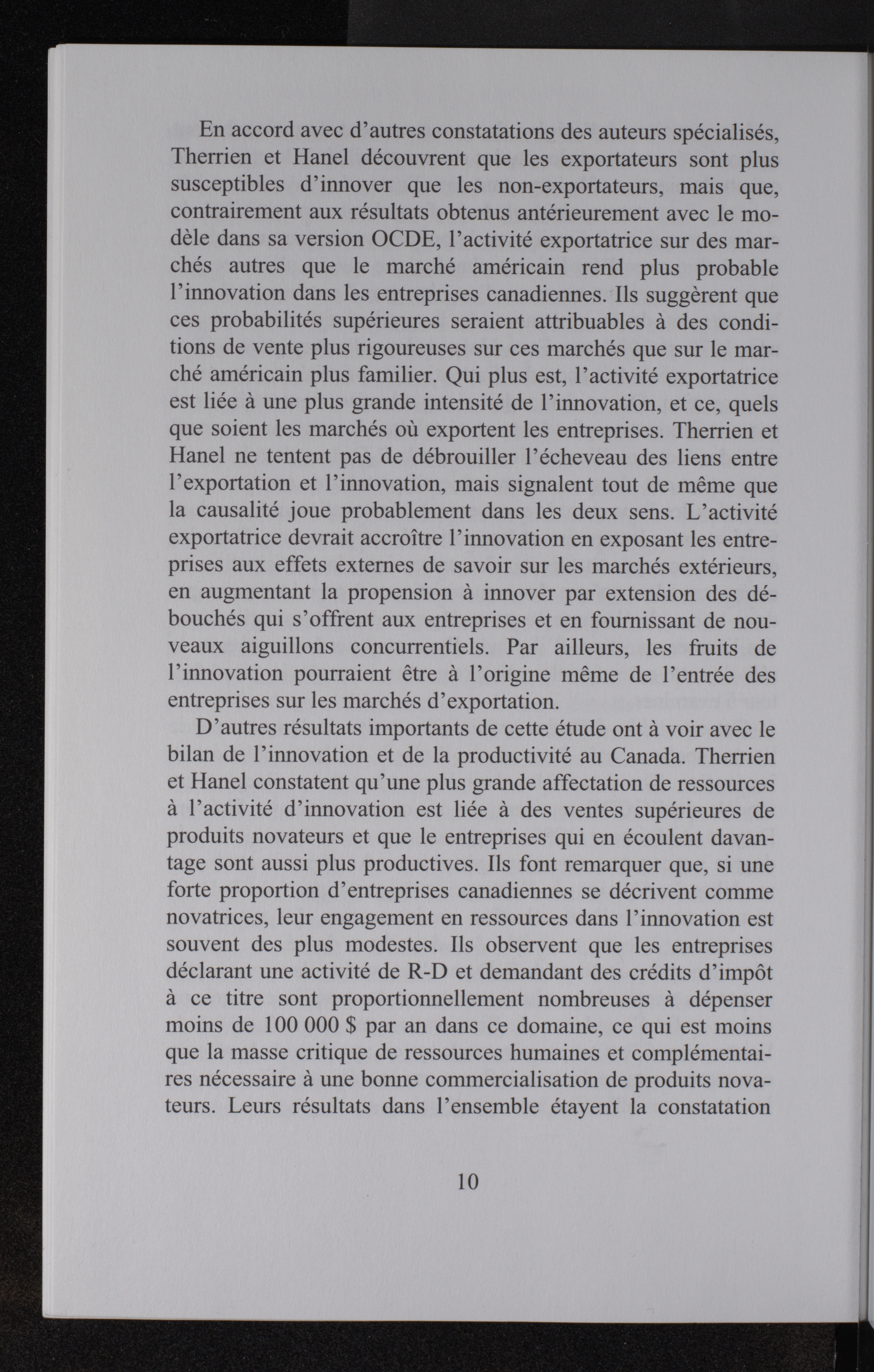 En accord avec d'autres constatations des auteurs spécialisés, Therrien et Hanel découvrent que les exportateurs sont plus susceptibles d'innover que les non-exportateurs, mais que, contrairement aux résultats obtenus antérieurement avec le modèle dans sa version OCDE, l'activité exportatrice sur des marchés autres que le marché américain rend plus probable l'innovation dans les entreprises canadiennes. Ils suggèrent que ces probabilités supérieures seraient attribuables à des conditions de vente plus rigoureuses sur ces marchés que sur le marché américain plus familier. Qui plus est, l'activité exportatrice est liée à une plus grande intensité de l'innovation, et ce, quels que soient les marchés où exportent les entreprises. Therrien et Hanel ne tentent pas de débrouiller l'écheveau des liens entre l'exportation et l'innovation, mais signalent tout de même que la causalité joue probablement dans les deux sens. L'activité exportatrice devrait accroître l'innovation en exposant les entreprises aux effets externes de savoir sur les marchés extérieurs, en augmentant la propension à innover par extension des débouchés qui s'offrent aux entreprises et en fournissant de nouveaux aiguillons concurrentiels. Par ailleurs, les fruits de l'innovation pourraient être à l'origine même de l'entrée des entreprises sur les marchés d'exportation.

D'autres résultats importants de cette étude ont à voir avec le bilan de l'innovation et de la productivité au Canada. Therrien et Hanel constatent qu'une plus grande affectation de ressources à l'activité d'innovation est liée à des ventes supérieures de produits novateurs et que le entreprises qui en écoulent davantage sont aussi plus productives. Ils font remarquer que, si une forte proportion d'entreprises canadiennes se décrivent comme novatrices, leur engagement en ressources dans l'innovation est souvent des plus modestes. Ils observent que les entreprises déclarant une activité de R-D et demandant des crédits d'impôt à ce titre sont proportionnellement nombreuses à dépenser moins de 100 000 $ par an dans ce domaine, ce qui est moins que la masse critique de ressources humaines et complémentaires nécessaire à une bonne commercialisation de produits novateurs. Leurs résultats dans l'ensemble étayent la constatation

10